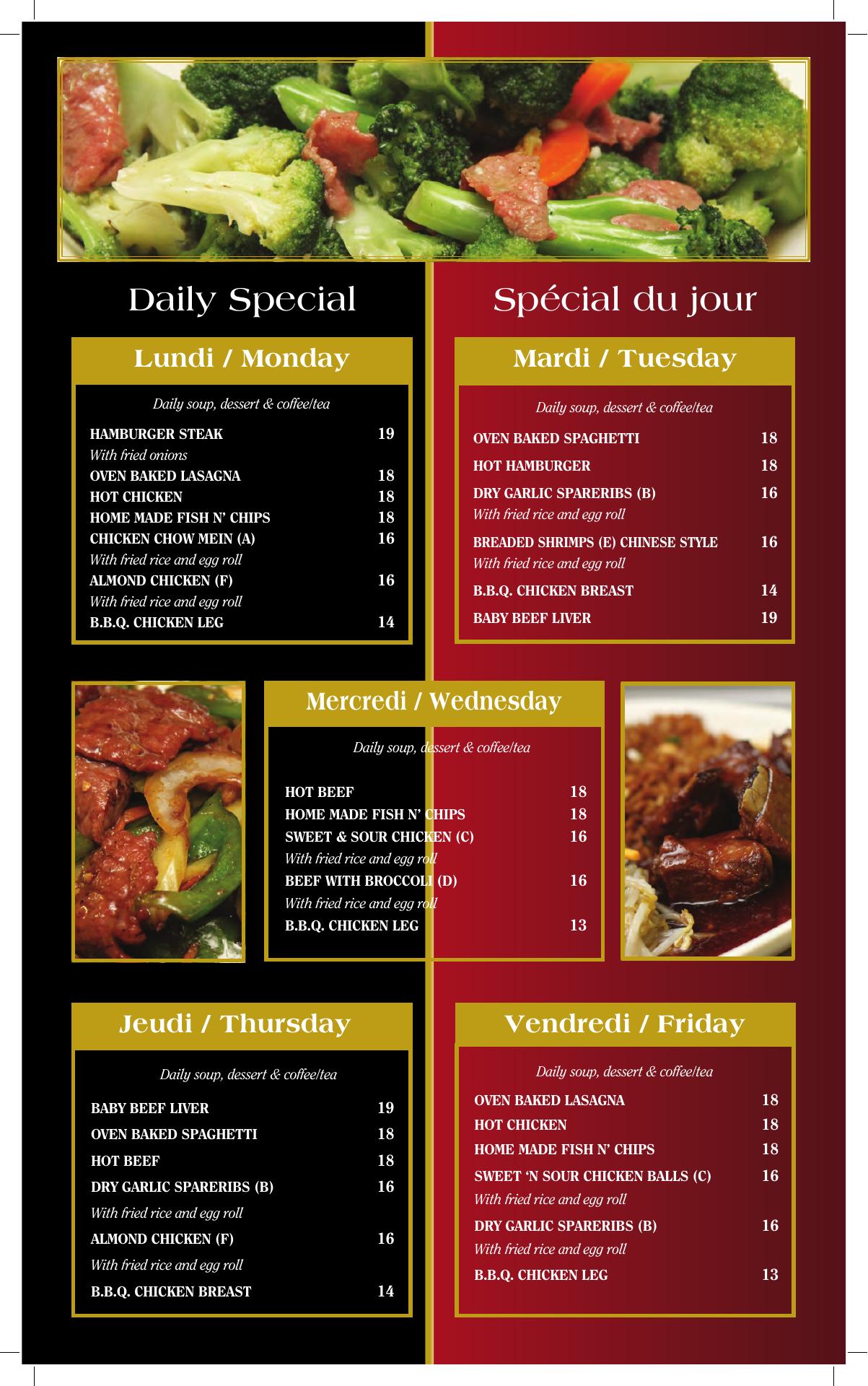 Daily Special

Spécial du jour

Lundi / Monday

Daily soup, dessert & coffee/tea

HAMBURGER STEAK 19
With fried onions
OVEN BAKED LASAGNA 18
HOT CHICKEN 18
HOME MADE FISH N' CHIPS 18
CHICKEN CHOW MEIN (A) 16
With fried rice and egg roll
ALMOND CHICKEN (F) 16
With fried rice and egg roll
B.B.Q. CHICKEN LEG 14

Mardi / Tuesday

Daily soup, dessert & coffee/tea

OVEN BAKED SPAGHETTI 18
HOT HAMBURGER 18
DRY GARLIC SPARERIBS (B) 16
With fried rice and egg roll
BREADED SHRIMPS (E) CHINESE STYLE 16
With fried rice and egg roll
B.B.Q. CHICKEN BREAST 14
BABY BEEF LIVER 19

Mercredi / Wednesday

Daily soup, dessert & coffee/tea

HOT BEEF 18
HOME MADE FISH N' CHIPS 18
SWEET & SOUR CHICKEN (C) 16
With fried rice and egg roll
BEEF WITH BROCCOLI (D) 16
With fried rice and egg roll
B.B.Q. CHICKEN LEG 13

Jeudi / Thursday

Daily soup, dessert & coffee/tea

BABY BEEF LIVER 19
OVEN BAKED SPAGHETTI 18
HOT BEEF 18
DRY GARLIC SPARERIBS (B) 16
With fried rice and egg roll
ALMOND CHICKEN (F) 16
With fried rice and egg roll
B.B.Q. CHICKEN BREAST 14

Vendredi / Friday

Daily soup, dessert & coffee/tea

OVEN BAKED LASAGNA 18
HOT CHICKEN 18
HOME MADE FISH N' CHIPS 18
SWEET 'N SOUR CHICKEN BALLS (C) 16
With fried rice and egg roll
DRY GARLIC SPARERIBS (B) 16
With fried rice and egg roll
B.B.Q. CHICKEN LEG 13